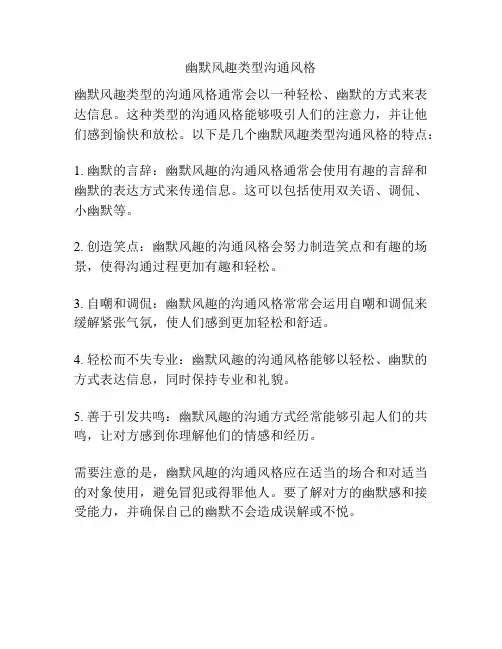 幽默风趣类型沟通风格

幽默风趣类型的沟通风格通常会以一种轻松、幽默的方式来表达信息。这种类型的沟通风格能够吸引人们的注意力，并让他们感到愉快和放松。以下是几个幽默风趣类型沟通风格的特点：

1. 幽默的言辞：幽默风趣的沟通风格通常会使用有趣的言辞和幽默的表达方式来传递信息。这可以包括使用双关语、调侃、小幽默等。

2. 创造笑点：幽默风趣的沟通风格会努力制造笑点和有趣的场景，使得沟通过程更加有趣和轻松。

3. 自嘲和调侃：幽默风趣的沟通风格常常会运用自嘲和调侃来缓解紧张气氛，使人们感到更加轻松和舒适。

4. 轻松而不失专业：幽默风趣的沟通风格能够以轻松、幽默的方式表达信息，同时保持专业和礼貌。

5. 善于引发共鸣：幽默风趣的沟通方式经常能够引起人们的共鸣，让对方感到你理解他们的情感和经历。

需要注意的是，幽默风趣的沟通风格应在适当的场合和对适当的对象使用，避免冒犯或得罪他人。要了解对方的幽默感和接受能力，并确保自己的幽默不会造成误解或不悦。